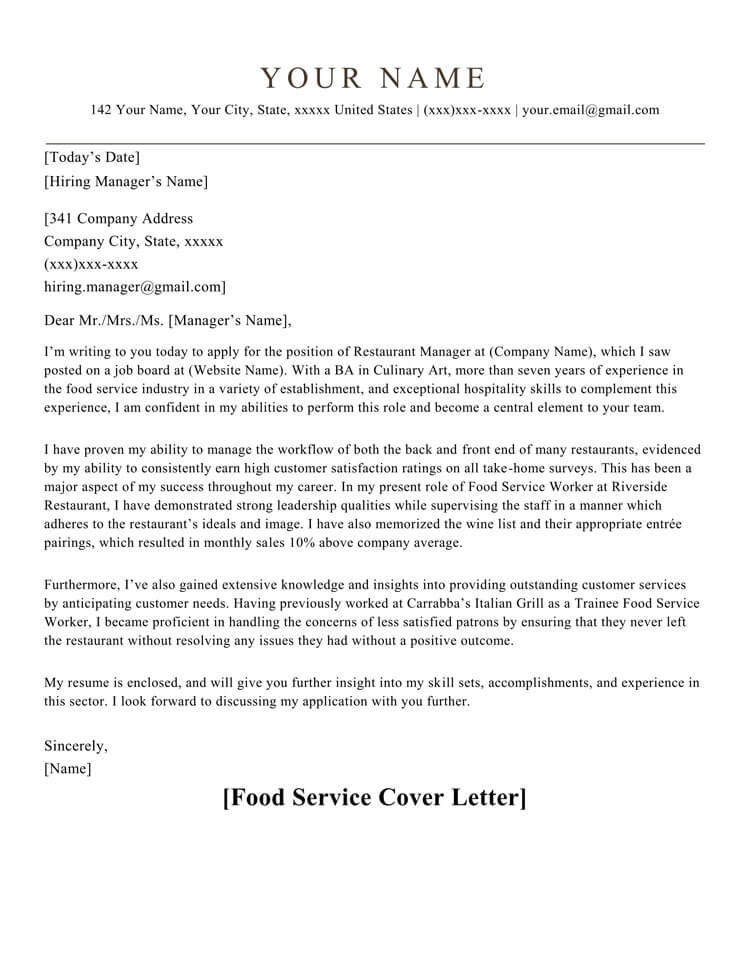 YOUR NAME

142 Your Name, Your City, State, xxxxx United States | (xxx)xxx-xxxx | your.email@gmail.com

[Today's Date]
[Hiring Manager's Name]

[341 Company Address
Company City, State, xxxxx
(xxx)xxx-xxxx
hiring.manager@gmail.com]

Dear Mr./Mrs./Ms. [Manager's Name],

I'm writing to you today to apply for the position of Restaurant Manager at (Company Name), which I saw posted on a job board at (Website Name). With a BA in Culinary Art, more than seven years of experience in the food service industry in a variety of establishment, and exceptional hospitality skills to complement this experience, I am confident in my abilities to perform this role and become a central element to your team.

I have proven my ability to manage the workflow of both the back and front end of many restaurants, evidenced by my ability to consistently earn high customer satisfaction ratings on all take-home surveys. This has been a major aspect of my success throughout my career. In my present role of Food Service Worker at Riverside Restaurant, I have demonstrated strong leadership qualities while supervising the staff in a manner which adheres to the restaurant's ideals and image. I have also memorized the wine list and their appropriate entrée pairings, which resulted in monthly sales 10% above company average.

Furthermore, I've also gained extensive knowledge and insights into providing outstanding customer services by anticipating customer needs. Having previously worked at Carrabba's Italian Grill as a Trainee Food Service Worker, I became proficient in handling the concerns of less satisfied patrons by ensuring that they never left the restaurant without resolving any issues they had without a positive outcome.

My resume is enclosed, and will give you further insight into my skill sets, accomplishments, and experience in this sector. I look forward to discussing my application with you further.

Sincerely,
[Name]

[Food Service Cover Letter]